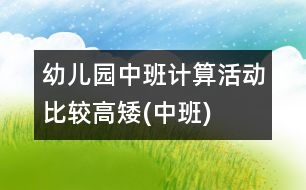 幼儿园中班计算活动比较高矮(中班)